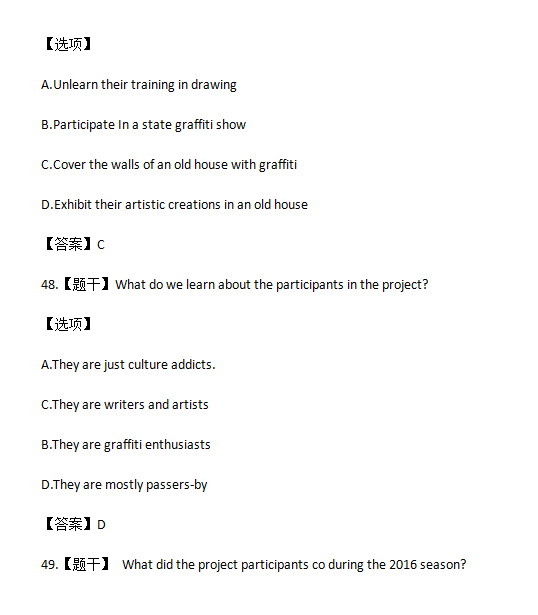 【选项】

A.Unlearn their training in drawing

B.Participate In a state graffiti show

C.Cover the walls of an old house with graffiti

D.Exhibit their artistic creations in an old house

【答案】C

48.【题干】What do we learn about the participants in the project?

【选项】

A.They are just culture addicts.

C.They are writers and artists

B.They are graffiti enthusiasts

D.They are mostly passers-by

【答案】D

49.【题干】 What did the project participants co during the 2016 season?